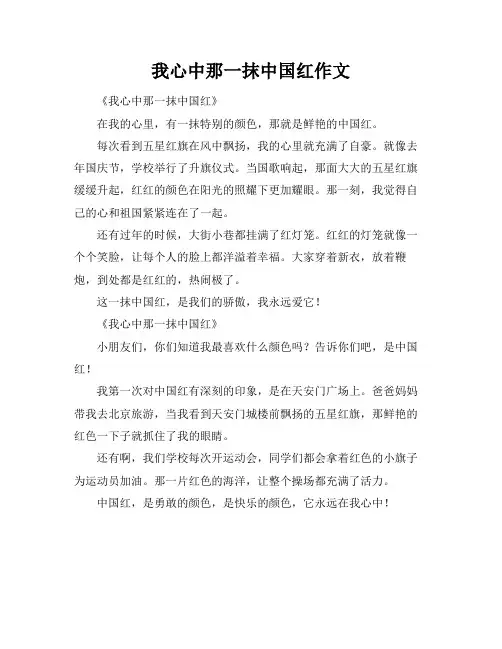 我心中那一抹中国红作文

《我心中那一抹中国红》

在我的心里，有一抹特别的颜色，那就是鲜艳的中国红。

每次看到五星红旗在风中飘扬，我的心里就充满了自豪。就像去年国庆节，学校举行了升旗仪式。当国歌响起，那面大大的五星红旗缓缓升起，红红的颜色在阳光的照耀下更加耀眼。那一刻，我觉得自己的心和祖国紧紧连在了一起。

还有过年的时候，大街小巷都挂满了红灯笼。红红的灯笼就像一个个笑脸，让每个人的脸上都洋溢着幸福。大家穿着新衣，放着鞭炮，到处都是红红的，热闹极了。

这一抹中国红，是我们的骄傲，我永远爱它！

《我心中那一抹中国红》

小朋友们，你们知道我最喜欢什么颜色吗？告诉你们吧，是中国红！

我第一次对中国红有深刻的印象，是在天安门广场上。爸爸妈妈带我去北京旅游，当我看到天安门城楼前飘扬的五星红旗，那鲜艳的红色一下子就抓住了我的眼睛。

还有啊，我们学校每次开运动会，同学们都会拿着红色的小旗子为运动员加油。那一片红色的海洋，让整个操场都充满了活力。

中国红，是勇敢的颜色，是快乐的颜色，它永远在我心中！